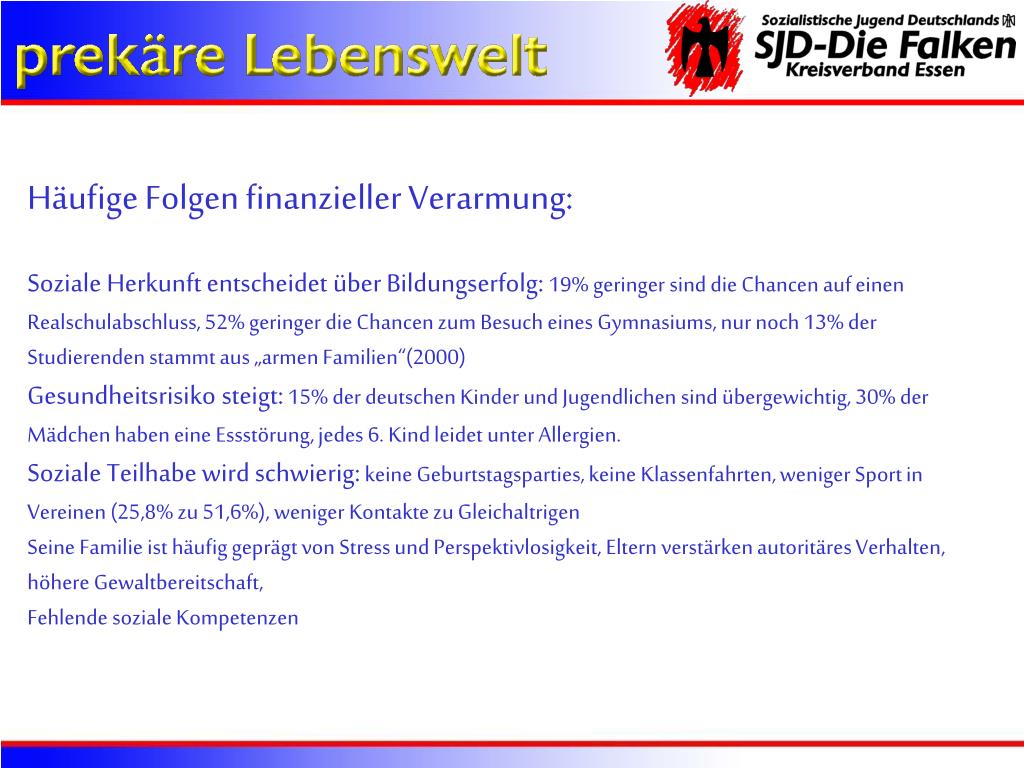 prekäre Lebenswelt

Sozialistische Jugend Deutschlands
SJD-Die Falken
Kreisverband Essen

Häufige Folgen finanzieller Verarmung:

Soziale Herkunft entscheidet über Bildungserfolg: 19% geringer sind die Chancen auf einen Realschulabschluss, 52% geringer die Chancen zum Besuch eines Gymnasiums, nur noch 13% der Studierenden stammt aus „armen Familien“(2000)
Gesundheitsrisiko steigt: 15% der deutschen Kinder und Jugendlichen sind übergewichtig, 30% der Mädchen haben eine Essstörung, jedes 6. Kind leidet unter Allergien.
Soziale Teilhabe wird schwierig: keine Geburtstagsparties, keine Klassenfahrten, weniger Sport in Vereinen (25,8% zu 51,6%), weniger Kontakte zu Gleichaltrigen
Seine Familie ist häufig geprägt von Stress und Perspektivlosigkeit, Eltern verstärken autoritäres Verhalten, höhere Gewaltbereitschaft,
Fehlende soziale Kompetenzen